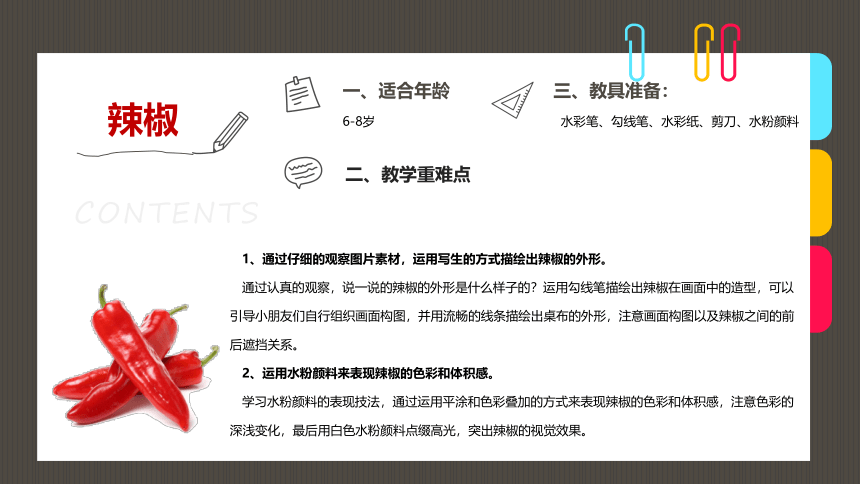 辣椒

CONTENTS

一、适合年龄

6-8岁

三、教具准备：

水彩笔、勾线笔、水彩纸、剪刀、水粉颜料

二、教学重难点

1、通过仔细的观察图片素材，运用写生的方式描绘出辣椒的外形。

通过认真的观察，说一说的辣椒的外形是什么样子的？运用勾线笔描绘出辣椒在画面中的造型，可以引导小朋友们自行组织画面构图，并用流畅的线条描绘出桌布的外形，注意画面构图以及辣椒之间的前后遮挡关系。

2、运用水粉颜料来表现辣椒的色彩和体积感。

学习水粉颜料的表现技法，通过运用平涂和色彩叠加的方式来表现辣椒的色彩和体积感，注意色彩的深浅变化，最后用白色水粉颜料点缀高光，突出辣椒的视觉效果。